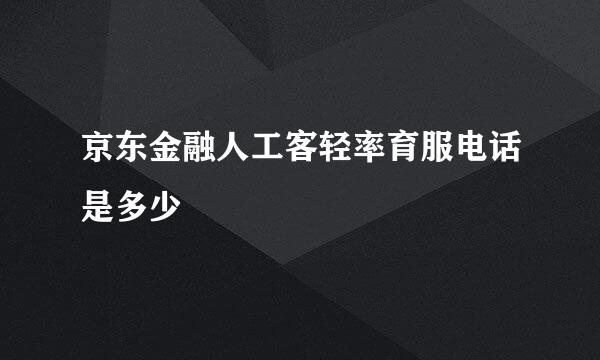 京东金融人工客轻率育服电话是多少